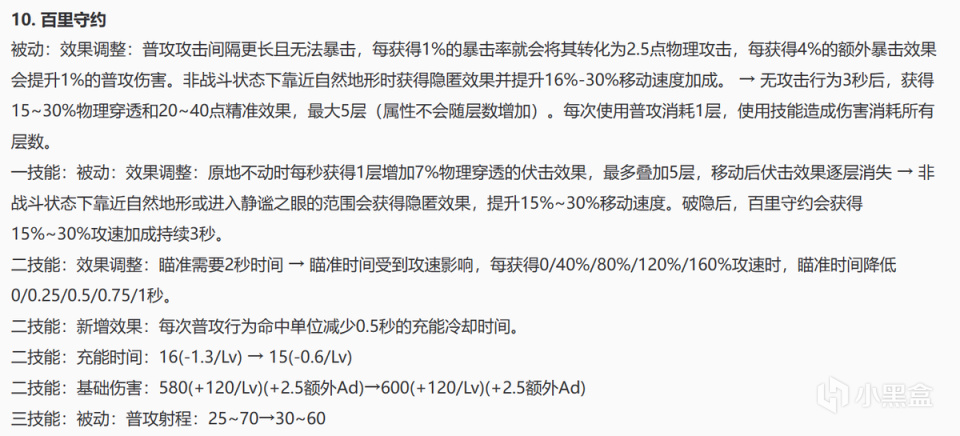 10. 百里守约

被动：效果调整：普攻攻击间隔更长且无法暴击，每获得1%的暴击率就会将其转化为2.5点物理攻击，每获得4%的额外暴击效果会提升1%的普攻伤害。非战斗状态下靠近自然地形时获得隐匿效果并提升16%-30%移动速度加成。 → 无攻击行为3秒后，获得15~30%物理穿透和20~40点精准效果，最大5层（属性不会随层数增加）。每次使用普攻消耗1层，使用技能造成伤害消耗所有层数。

一技能：被动：效果调整：原地不动时每秒获得1层增加7%物理穿透的伏击效果，最多叠加5层，移动后伏击效果逐层消失 → 非战斗状态下靠近自然地形或进入静谧之眼的范围会获得隐匿效果，提升15%~30%移动速度。破隐后，百里守约会获得15%~30%攻速加成持续3秒。

二技能：效果调整：瞄准需要2秒时间 → 瞄准时间受到攻速影响，每获得0/40%/80%/120%/160%攻速时，瞄准时间降低0/0.25/0.5/0.75/1秒。

二技能：新增效果：每次普攻行为命中单位减少0.5秒的充能冷却时间。

二技能：充能时间：16(-1.3/Lv) → 15(-0.6/Lv)

二技能：基础伤害：580(+120/Lv)(+2.5额外Ad)→600(+120/Lv)(+2.5额外Ad)

三技能：被动：普攻射程：25~70→30~60

小黑盒